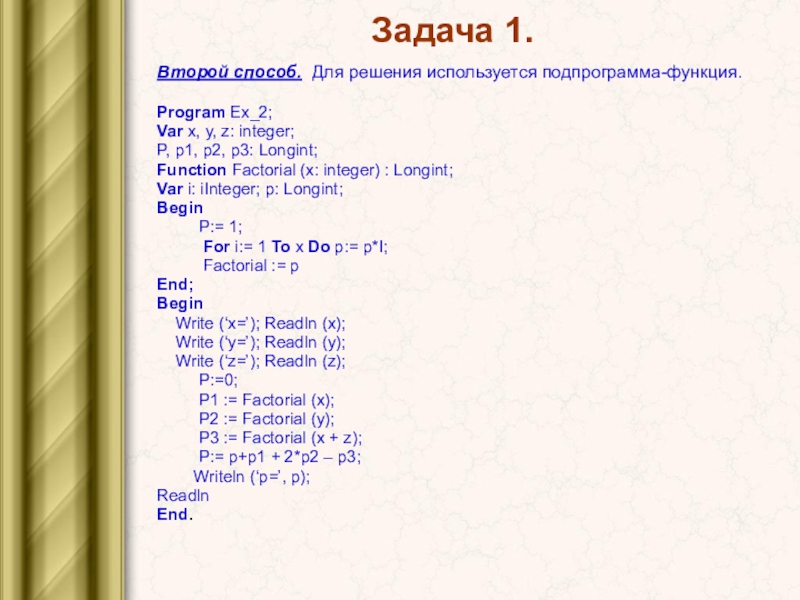 Задача 1.

Второй способ. Для решения используется подпрограмма-функция.

Program Ex_2;
Var x, y, z: integer;
P, p1, p2, p3: Longint;
Function Factorial (x: integer) : Longint;
Var i: iInteger; p: Longint;
Begin
P:= 1;
For i:= 1 To x Do p:= p*I;
Factorial := p
End;
Begin
Write (‘x=’); Readln (x);
Write (‘y=’); Readln (y);
Write (‘z=’); Readln (z);
P:=0;
P1 := Factorial (x);
P2 := Factorial (y);
P3 := Factorial (x + z);
P:= p+p1 + 2*p2 – p3;
Writeln (‘p=’, p);
Readln
End.